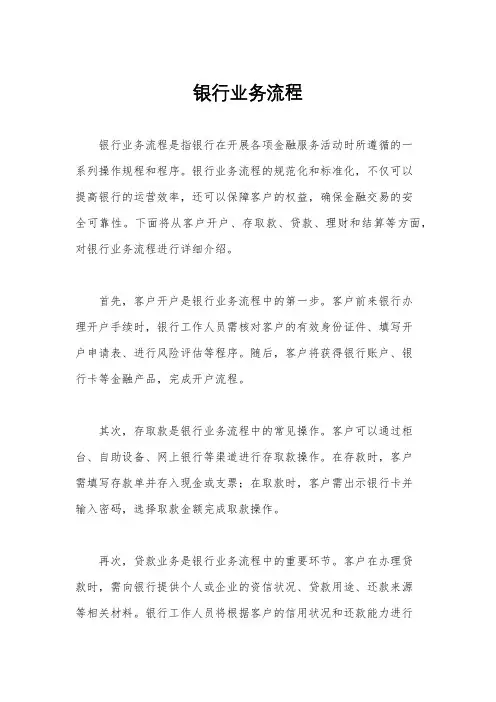 银行业务流程

银行业务流程是指银行在开展各项金融服务活动时所遵循的一系列操作规程和程序。银行业务流程的规范化和标准化，不仅可以提高银行的运营效率，还可以保障客户的权益，确保金融交易的安全可靠性。下面将从客户开户、存取款、贷款、理财和结算等方面，对银行业务流程进行详细介绍。

首先，客户开户是银行业务流程中的第一步。客户前来银行办理开户手续时，银行工作人员需核对客户的有效身份证件、填写开户申请表、进行风险评估等程序。随后，客户将获得银行账户、银行卡等金融产品，完成开户流程。

其次，存取款是银行业务流程中的常见操作。客户可以通过柜台、自助设备、网上银行等渠道进行存取款操作。在存款时，客户需填写存款单并存入现金或支票；在取款时，客户需出示银行卡并输入密码，选择取款金额完成取款操作。

再次，贷款业务是银行业务流程中的重要环节。客户在办理贷款时，需向银行提供个人或企业的资信状况、贷款用途、还款来源等相关材料。银行工作人员将根据客户的信用状况和还款能力进行